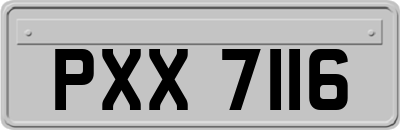 PXX 7116